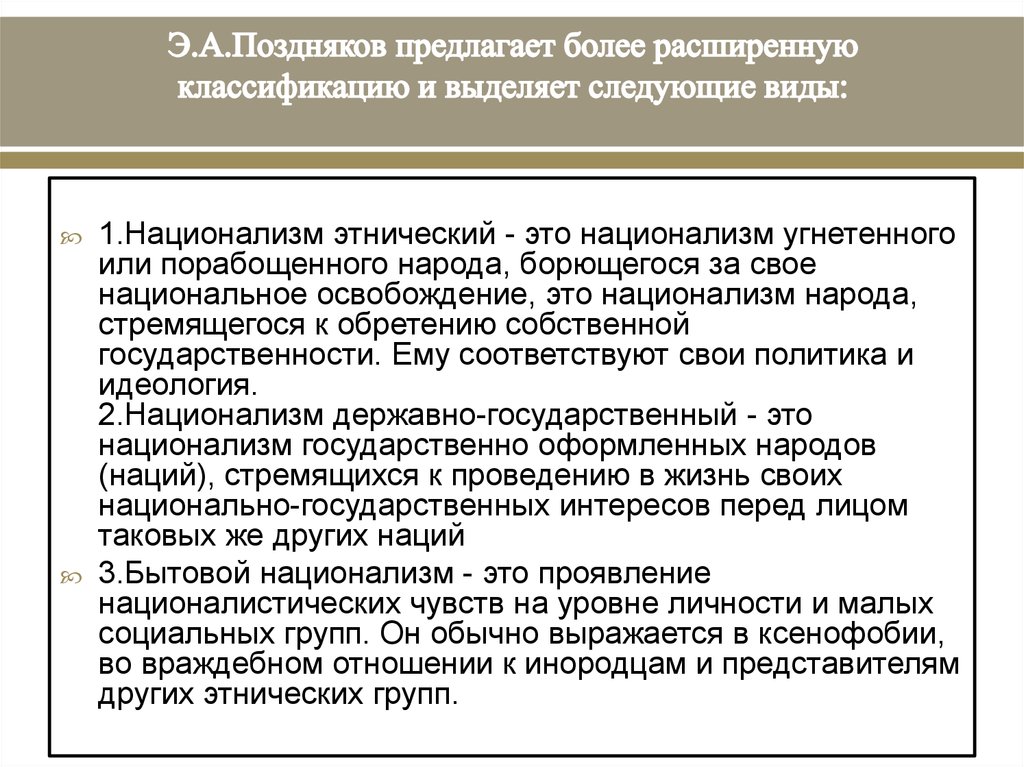 Э.А.Поздняков предлагает более расширенную классификацию и выделяет следующие виды:

1.Национализм этнический - это национализм угнетенного или порабощенного народа, борющегося за свое национальное освобождение, это национализм народа, стремящегося к обретению собственной государственности. Ему соответствуют свои политика и идеология.
2.Национализм державно-государственный - это национализм государственно оформленных народов (наций), стремящихся к проведению в жизнь своих национально-государственных интересов перед лицом таковых же других наций

3.Бытовой национализм - это проявление националистических чувств на уровне личности и малых социальных групп. Он обычно выражается в ксенофобии, во враждебном отношении к инородцам и представителям других этнических групп.